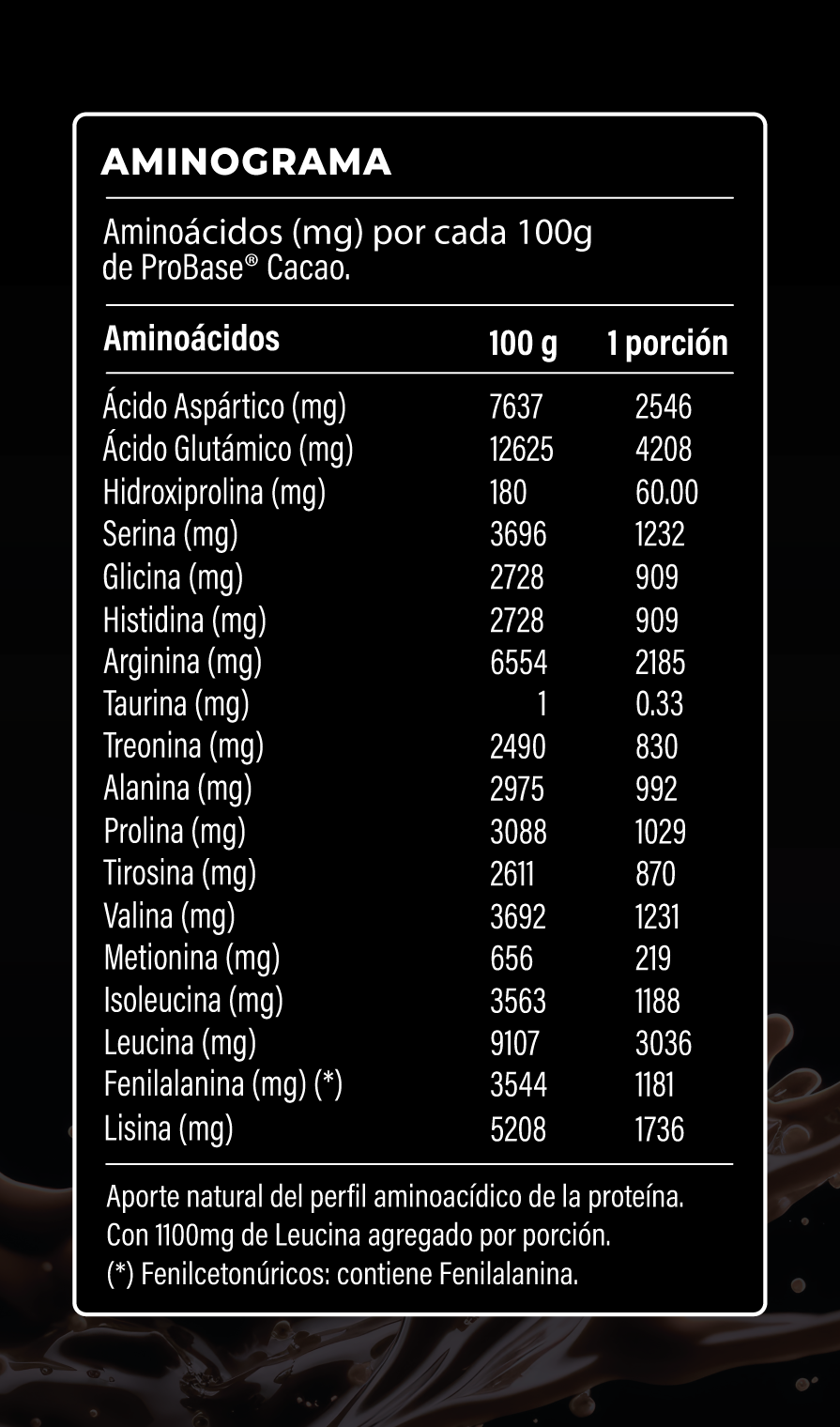 AMINOGRAMA

Aminoácidos (mg) por cada 100g de ProBase® Cacao.

| Aminoácidos | 100 g | 1 porción |
|---|---|---|
| Ácido Aspártico (mg) | 7637 | 2546 |
| Ácido Glutámico (mg) | 12625 | 4208 |
| Hidroxiprolina (mg) | 180 | 60.00 |
| Serina (mg) | 3696 | 1232 |
| Glicina (mg) | 2728 | 909 |
| Histidina (mg) | 2728 | 909 |
| Arginina (mg) | 6554 | 2185 |
| Taurina (mg) | 1 | 0.33 |
| Treonina (mg) | 2490 | 830 |
| Alanina (mg) | 2975 | 992 |
| Prolina (mg) | 3088 | 1029 |
| Tirosina (mg) | 2611 | 870 |
| Valina (mg) | 3692 | 1231 |
| Metionina (mg) | 656 | 219 |
| Isoleucina (mg) | 3563 | 1188 |
| Leucina (mg) | 9107 | 3036 |
| Fenilalanina (mg) (*) | 3544 | 1181 |
| Lisina (mg) | 5208 | 1736 |

Aporte natural del perfil aminoacídico de la proteína.
Con 1100mg de Leucina agregado por porción.
(*) Fenilcetonúricos: contiene Fenilalanina.